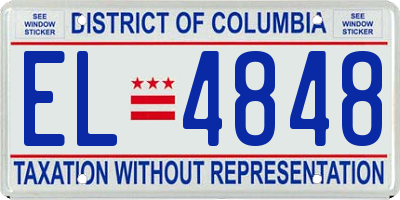 SEE WINDOW STICKER

DISTRICT OF COLUMBIA

SEE WINDOW STICKER

EL 4848

TAXATION WITHOUT REPRESENTATION